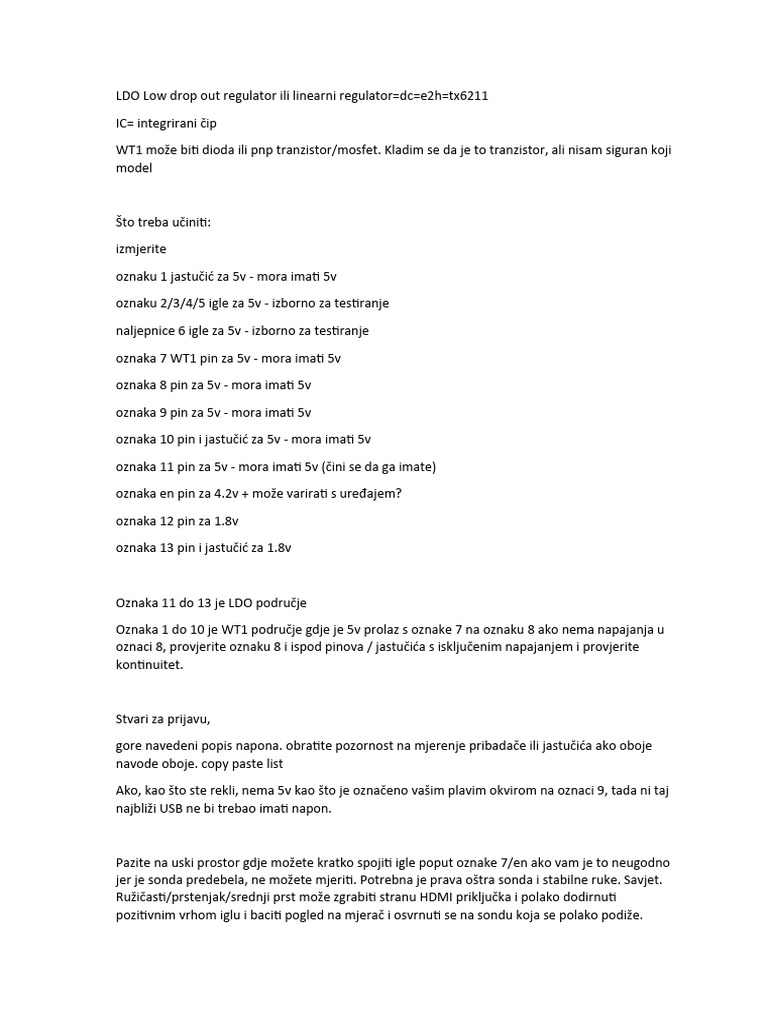 LDO Low drop out regulator ili linearni regulator=dc=e2h=tx6211

IC= integrirani čip

WT1 može biti dioda ili pnp tranzistor/mosfet. Kladim se da je to tranzistor, ali nisam siguran koji model

Što treba učiniti:

izmjerite

oznaku 1 jastučić za 5v - mora imati 5v

oznaku 2/3/4/5 igle za 5v - izborno za testiranje

naljepnice 6 igle za 5v - izborno za testiranje

oznaka 7 WT1 pin za 5v - mora imati 5v

oznaka 8 pin za 5v - mora imati 5v

oznaka 9 pin za 5v - mora imati 5v

oznaka 10 pin i jastučić za 5v - mora imati 5v

oznaka 11 pin za 5v - mora imati 5v (čini se da ga imate)

oznaka en pin za 4.2v + može varirati s uređajem?

oznaka 12 pin za 1.8v

oznaka 13 pin i jastučić za 1.8v

Oznaka 11 do 13 je LDO područje

Oznaka 1 do 10 je WT1 područje gdje je 5v prolaz s oznake 7 na oznaku 8 ako nema napajanja u oznaci 8, provjerite oznaku 8 i ispod pinova / jastučića s isključenim napajanjem i provjerite kontinuitet.

Stvari za prijavu,

gore navedeni popis napona. obratite pozornost na mjerenje pribadače ili jastučića ako oboje navode oboje. copy paste list

Ako, kao što ste rekli, nema 5v kao što je označeno vašim plavim okvirom na oznaci 9, tada ni taj najbliži USB ne bi trebao imati napon.

Pazite na uski prostor gdje možete kratko spojiti igle poput oznake 7/en ako vam je to neugodno jer je sonda predebela, ne možete mjeriti. Potrebna je prava oštra sonda i stabilne ruke. Savjet. Ružičasti/prstenjak/srednji prst može zgrabiti stranu HDMI priključka i polako dodirnuti pozitivnim vrhom iglu i baciti pogled na mjerač i osvrnuti se na sondu koja se polako podiže.